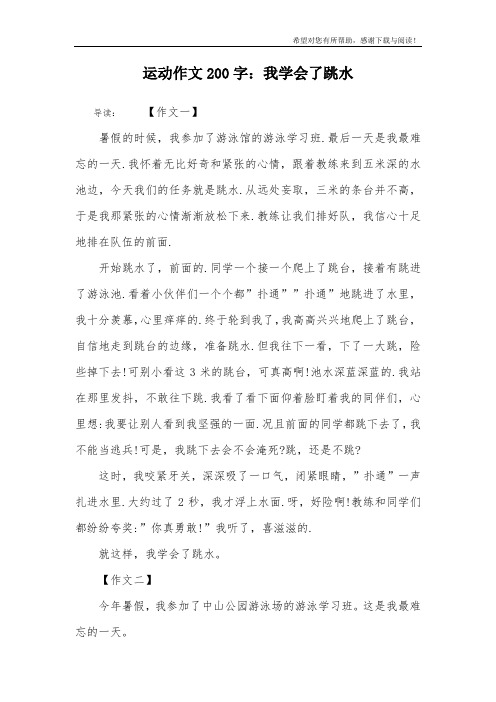 希望对您有所帮助，感谢下载与阅读！

运动作文200字：我学会了跳水

导读：　　【作文一】

暑假的时候，我参加了游泳馆的游泳学习班.最后一天是我最难忘的一天.我怀着无比好奇和紧张的心情，跟着教练来到五米深的水池边，今天我们的任务就是跳水.从远处妄取，三米的条台并不高，于是我那紧张的心情渐渐放松下来.教练让我们排好队，我信心十足地排在队伍的前面.

开始跳水了，前面的.同学一个接一个爬上了跳台，接着有跳进了游泳池.看着小伙伴们一个个都”扑通””扑通”地跳进了水里，我十分羡慕,心里痒痒的.终于轮到我了,我高高兴兴地爬上了跳台，自信地走到跳台的边缘，准备跳水.但我往下一看，下了一大跳，险些掉下去!可别小看这3米的跳台，可真高啊!池水深蓝深蓝的.我站在那里发抖，不敢往下跳.我看了看下面仰着脸盯着我的同伴们，心里想:我要让别人看到我坚强的一面.况且前面的同学都跳下去了，我不能当逃兵!可是，我跳下去会不会淹死?跳，还是不跳?

这时，我咬紧牙关，深深吸了一口气，闭紧眼睛，”扑通”一声扎进水里.大约过了2秒，我才浮上水面.呀，好险啊!教练和同学们都纷纷夸奖:”你真勇敢!”我听了，喜滋滋的.

就这样，我学会了跳水。

【作文二】

今年暑假，我参加了中山公园游泳场的游泳学习班。这是我最难忘的一天。